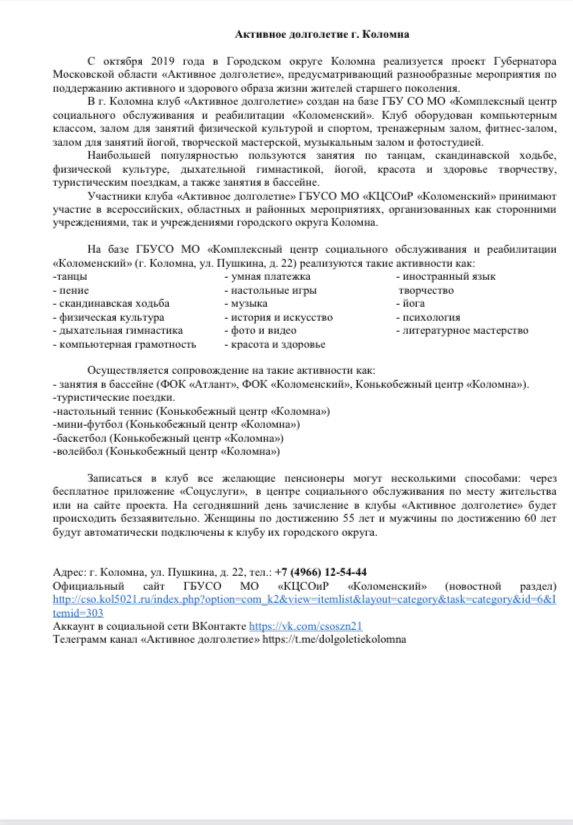 Активное долголетие г. Коломна

С октября 2019 года в Городском округе Коломна реализуется проект Губернатора Московской области «Активное долголетие», предусматривающий разнообразные мероприятия по поддержанию активного и здорового образа жизни жителей старшего поколения.

В г. Коломна клуб «Активное долголетие» создан на базе ГБУ СО МО «Комплексный центр социального обслуживания и реабилитации «Коломенский». Клуб оборудован компьютерным классом, залом для занятий физической культурой и спортом, тренажерным залом, фитнес-залом, залом для занятий йогой, творческой мастерской, музыкальным залом и фотостудией.

Наибольшей популярностью пользуются занятия по танцам, скандинавской ходьбе, физической культуре, дыхательной гимнастикой, йогой, красота и здоровье творчеству, туристическим поездкам, а также занятия в бассейне.

Участники клуба «Активное долголетие» ГБУСО МО «КЦСОиР «Коломенский» принимают участие в всероссийских, областных и районных мероприятиях, организованных как сторонними учреждениями, так и учреждениями городского округа Коломна.

На базе ГБУСО МО «Комплексный центр социального обслуживания и реабилитации «Коломенский» (г. Коломна, ул. Пушкина, д. 22) реализуются такие активности как:

-танцы
- пение
- скандинавская ходьба
- физическая культура
- дыхательная гимнастика
- компьютерная грамотность

- умная платежка
- настольные игры
- музыка
- история и искусство
- фото и видео
- красота и здоровье

- иностранный язык
творчество
- йога
- психология
- литературное мастерство

Осуществляется сопровождение на такие активности как:
- занятия в бассейне (ФОК «Атлант», ФОК «Коломенский», Конькобежный центр «Коломна»).
-туристические поездки.
-настольный теннис (Конькобежный центр «Коломна»)
-мини-футбол (Конькобежный центр «Коломна»)
-баскетбол (Конькобежный центр «Коломна»)
-волейбол (Конькобежный центр «Коломна»)

Записаться в клуб все желающие пенсионеры могут несколькими способами: через бесплатное приложение «Соцуслуги», в центре социального обслуживания по месту жительства или на сайте проекта. На сегодняшний день зачисление в клубы «Активное долголетие» будет происходить беззаявительно. Женщины по достижению 55 лет и мужчины по достижению 60 лет будут автоматически подключены к клубу их городского округа.

Адрес: г. Коломна, ул. Пушкина, д. 22, тел.: +7 (4966) 12-54-44
Официальный сайт ГБУСО МО «КЦСОиР «Коломенский» (новостной раздел) http://cso.kol5021.ru/index.php?option=com_k2&view=itemlist&layout=category&task=category&id=6&Itemid=303
Аккаунт в социальной сети ВКонтакте https://vk.com/csoszn21
Телеграмм канал «Активное долголетие» https://t.me/dolgoletiekolomna